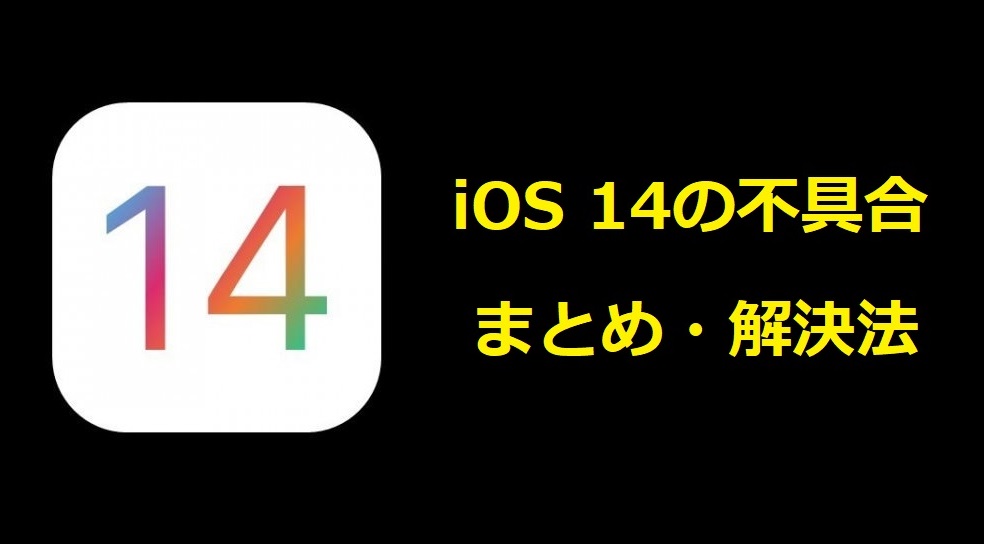 14

iOS 14の不具合
まとめ・解決法